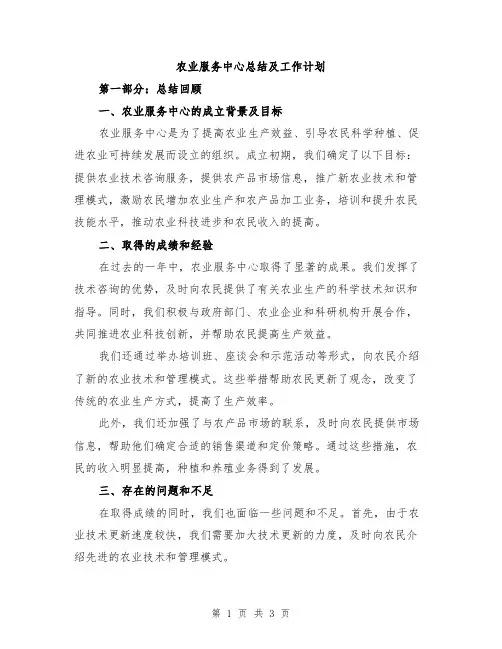 农业服务中心总结及工作计划

第一部分：总结回顾

一、农业服务中心的成立背景及目标

农业服务中心是为了提高农业生产效益、引导农民科学种植、促进农业可持续发展而设立的组织。成立初期，我们确定了以下目标：提供农业技术咨询服务，提供农产品市场信息，推广新农业技术和管理模式，激励农民增加农业生产和农产品加工业务，培训和提升农民技能水平，推动农业科技进步和农民收入的提高。

二、取得的成绩和经验

在过去的一年中，农业服务中心取得了显著的成果。我们发挥了技术咨询的优势，及时向农民提供了有关农业生产的科学技术知识和指导。同时，我们积极与政府部门、农业企业和科研机构开展合作，共同推进农业科技创新，并帮助农民提高生产效益。

我们还通过举办培训班、座谈会和示范活动等形式，向农民介绍了新的农业技术和管理模式。这些举措帮助农民更新了观念，改变了传统的农业生产方式，提高了生产效率。

此外，我们还加强了与农产品市场的联系，及时向农民提供市场信息，帮助他们确定合适的销售渠道和定价策略。通过这些措施，农民的收入明显提高，种植和养殖业务得到了发展。

三、存在的问题和不足

在取得成绩的同时，我们也面临一些问题和不足。首先，由于农业技术更新速度较快，我们需要加大技术更新的力度，及时向农民介绍先进的农业技术和管理模式。

第 1 页 共 3 页